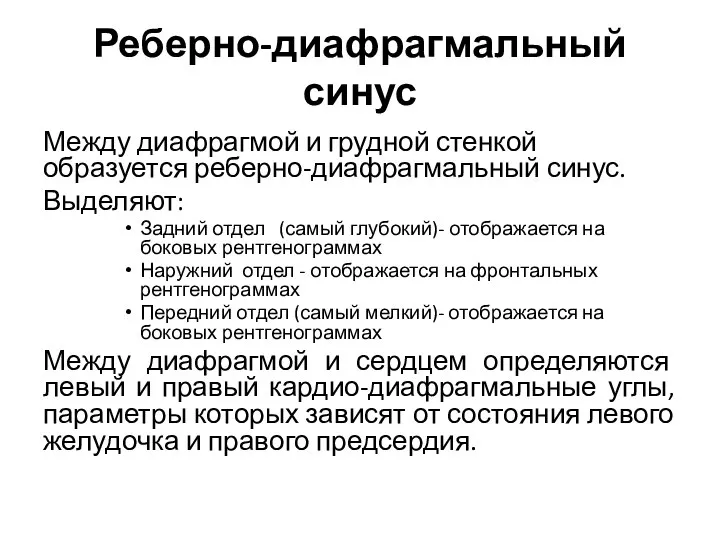 Реберно-диафрагмальный синус

Между диафрагмой и грудной стенкой образуется реберно-диафрагмальный синус.

Выделяют:

• Задний отдел (самый глубокий)- отображается на боковых рентгенограммах
• Наружний отдел - отображается на фронтальных рентгенограммах
• Передний отдел (самый мелкий)- отображается на боковых рентгенограммах

Между диафрагмой и сердцем определяются левый и правый кардио-диафрагмальные углы, параметры которых зависят от состояния левого желудочка и правого предсердия.